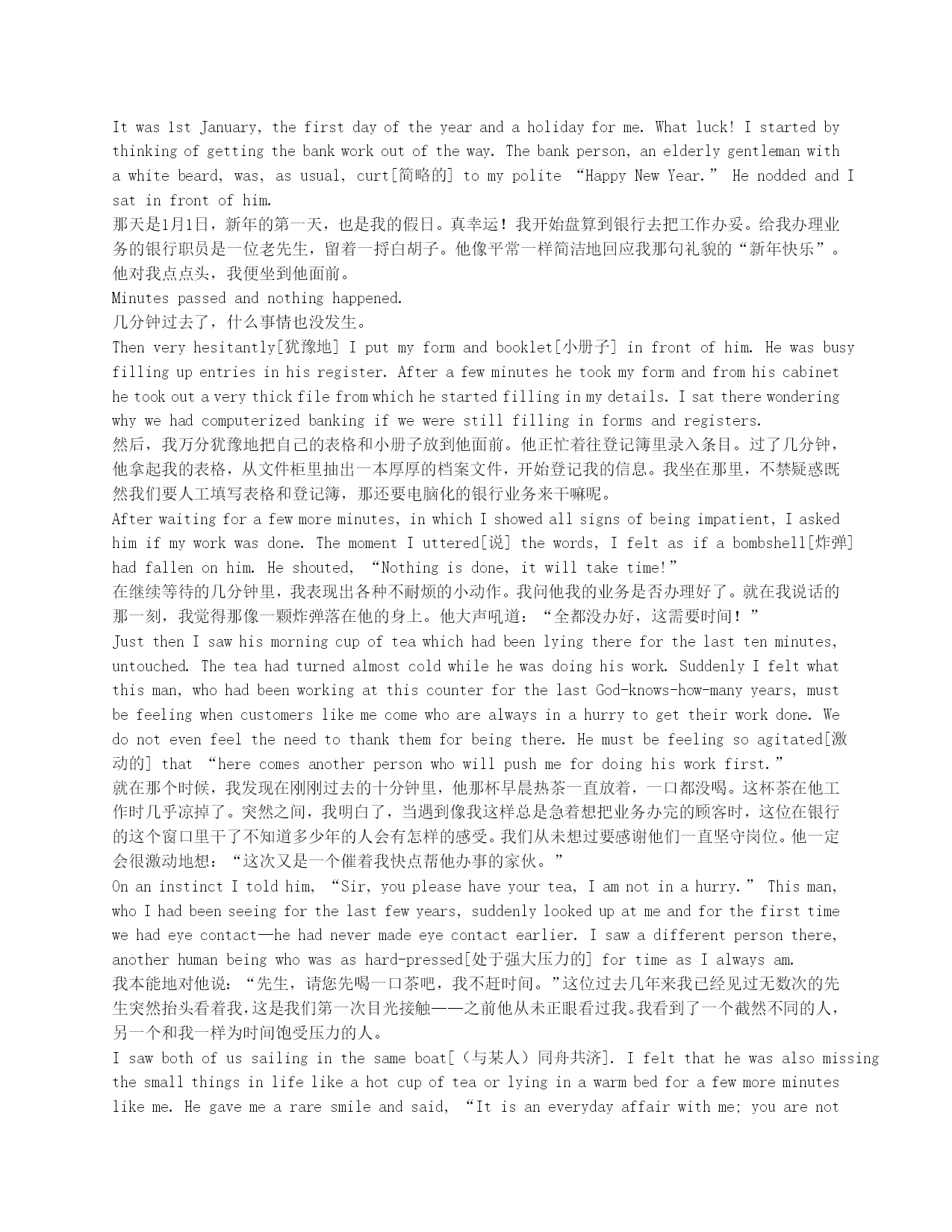 It was 1st January, the first day of the year and a holiday for me. What luck! I started by thinking of getting the bank work out of the way. The bank person, an elderly gentleman with a white beard, was, as usual, curt[简略的] to my polite “Happy New Year.” He nodded and I sat in front of him.
那天是1月1日，新年的第一天，也是我的假日。真幸运！我开始盘算到银行去把工作办妥。给我办理业务的银行职员是一位老先生，留着一捋白胡子。他像平常一样简洁地回应我那句礼貌的“新年快乐”。他对我点点头，我便坐到他面前。
Minutes passed and nothing happened.
几分钟过去了，什么事情也没发生。
Then very hesitantly[犹豫地] I put my form and booklet[小册子] in front of him. He was busy filling up entries in his register. After a few minutes he took my form and from his cabinet he took out a very thick file from which he started filling in my details. I sat there wondering why we had computerized banking if we were still filling in forms and registers.
然后，我万分犹豫地把自己的表格和小册子放到他面前。他正忙着往登记簿里录入条目。过了几分钟，他拿起我的表格，从文件柜里抽出一本厚厚的档案文件，开始登记我的信息。我坐在那里，不禁疑惑既然我们要人工填写表格和登记簿，那还要电脑化的银行业务来干嘛呢。
After waiting for a few more minutes, in which I showed all signs of being impatient, I asked him if my work was done. The moment I uttered[说] the words, I felt as if a bombshell[炸弹] had fallen on him. He shouted, “Nothing is done, it will take time!”
在继续等待的几分钟里，我表现出各种不耐烦的小动作。我问他我的业务是否办理好了。就在我说话的那一刻，我觉得那像一颗炸弹落在他的身上。他大声吼道：“全都没办好，这需要时间！”
Just then I saw his morning cup of tea which had been lying there for the last ten minutes, untouched. The tea had turned almost cold while he was doing his work. Suddenly I felt what this man, who had been working at this counter for the last God-knows-how-many years, must be feeling when customers like me come who are always in a hurry to get their work done. We do not even feel the need to thank them for being there. He must be feeling so agitated[激动的] that “here comes another person who will push me for doing his work first.”
就在那个时候，我发现在刚刚过去的十分钟里，他那杯早晨热茶一直放着，一口都没喝。这杯茶在他工作时几乎凉掉了。突然之间，我明白了，当遇到像我这样总是急着想把业务办完的顾客时，这位在银行的这个窗口里干了不知道多少年的人会有怎样的感受。我们从未想过要感谢他们一直坚守岗位。他一定会很激动地想：“这次又是一个催着我快点帮他办事的家伙。”
On an instinct I told him, “Sir, you please have your tea, I am not in a hurry.” This man, who I had been seeing for the last few years, suddenly looked up at me and for the first time we had eye contact—he had never made eye contact earlier. I saw a different person there, another human being who was as hard-pressed[处于强大压力的] for time as I always am.
我本能地对他说：“先生，请您先喝一口茶吧，我不赶时间。”这位过去几年来我已经见过无数次的先生突然抬头看着我，这是我们第一次目光接触——之前他从未正眼看过我。我看到了一个截然不同的人，另一个和我一样为时间饱受压力的人。
I saw both of us sailing in the same boat[（与某人）同舟共济]. I felt that he was also missing the small things in life like a hot cup of tea or lying in a warm bed for a few more minutes like me. He gave me a rare smile and said, “It is an everyday affair with me; you are not